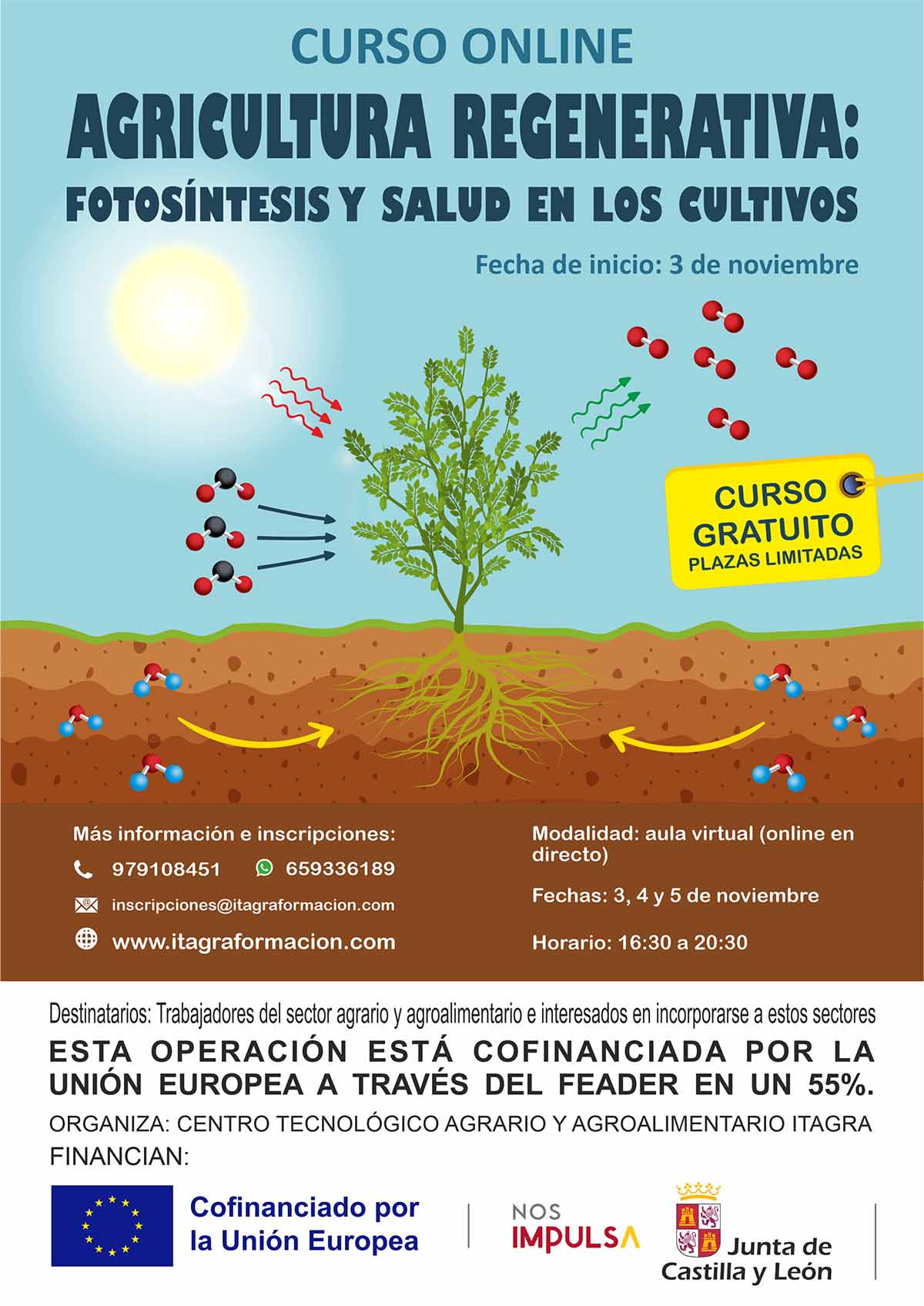 CURSO ONLINE

AGRICULTURA REGENERATIVA:

FOTOSÍNTESIS Y SALUD EN LOS CULTIVOS

Fecha de inicio: 3 de noviembre

CURSO
GRATUITO
PLAZAS LIMITADAS

Más información e inscripciones:

979108451

659336189

inscripciones@itagraformacion.com

www.itagraformacion.com

Modalidad: aula virtual (online en directo)

Fechas: 3, 4 y 5 de noviembre

Horario: 16:30 a 20:30

Destinatarios: Trabajadores del sector agrario y agroalimentario e interesados en incorporarse a estos sectores

ESTA OPERACIÓN ESTÁ COFINANCIADA POR LA UNIÓN EUROPEA A TRAVÉS DEL FEADER EN UN 55%.

ORGANIZA: CENTRO TECNOLÓGICO AGRARIO Y AGROALIMENTARIO ITAGRA

FINANCIAN:

Cofinanciado por
la Unión Europea

NOS
IMPULSA

Junta de
Castilla y León